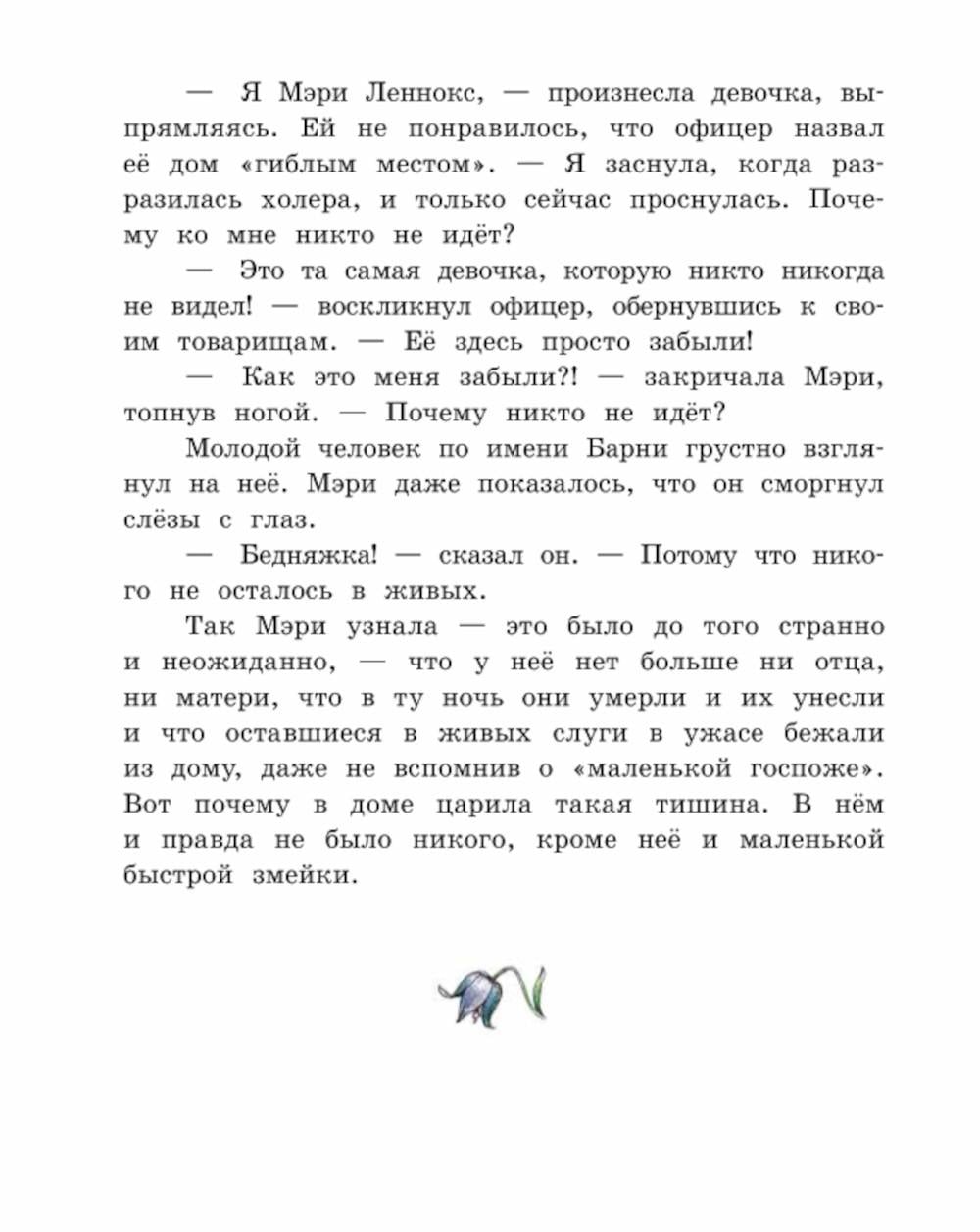 — Я Мэри Леннокс, — произнесла девочка, выпрямляясь. Ей не понравилось, что офицер назвал её дом «гиблым местом». — Я заснула, когда разразилась холера, и только сейчас проснулась. Почему ко мне никто не идёт?

— Это та самая девочка, которую никто никогда не видел! — воскликнул офицер, обернувшись к своим товарищам. — Её здесь просто забыли!

— Как это меня забыли?! — закричала Мэри, топнув ногой. — Почему никто не идёт?

Молодой человек по имени Барни грустно взглянул на неё. Мэри даже показалось, что он сморгнул слёзы с глаз.

— Бедняжка! — сказал он. — Потому что никого не осталось в живых.

Так Мэри узнала — это было до того странно и неожиданно, — что у неё нет больше ни отца, ни матери, что в ту ночь они умерли и их унесли и что оставшиеся в живых слуги в ужасе бежали из дому, даже не вспомнив о «маленькой госпоже». Вот почему в доме царила такая тишина. В нём и правда не было никого, кроме неё и маленькой быстрой змейки.